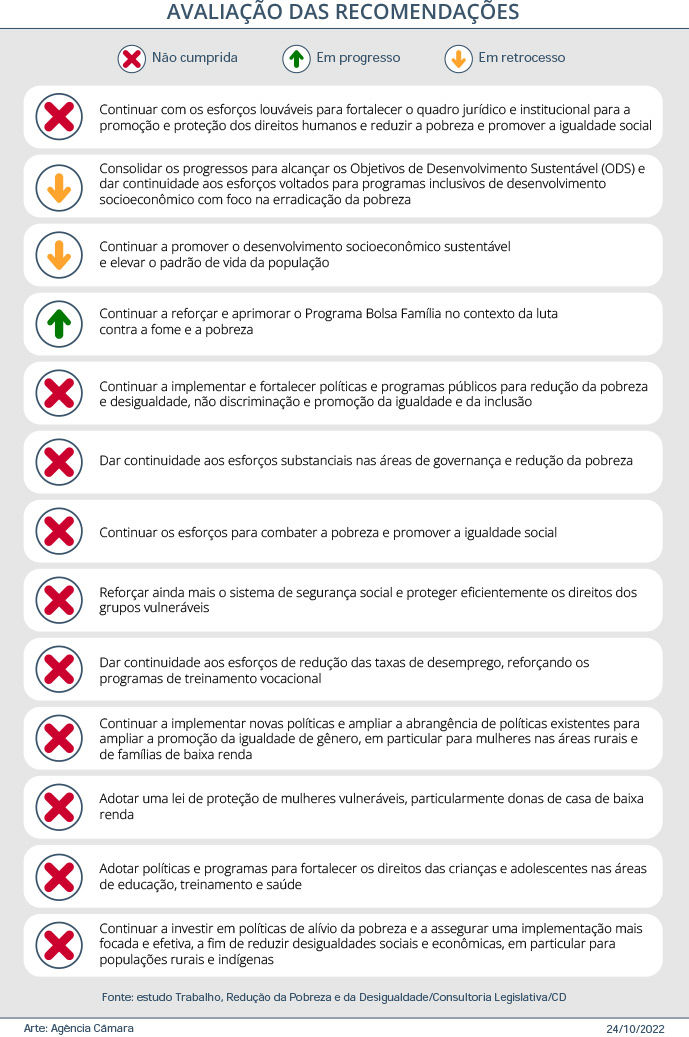 AVALIAÇÃO DAS RECOMENDAÇÕES

Não cumprida
Em progresso
Em retrocesso

Continuar com os esforços louváveis para fortalecer o quadro jurídico e institucional para a promoção e proteção dos direitos humanos e reduzir a pobreza e promover a igualdade social

Consolidar os progressos para alcançar os Objetivos de Desenvolvimento Sustentável (ODS) e dar continuidade aos esforços voltados para programas inclusivos de desenvolvimento socioeconômico com foco na erradicação da pobreza

Continuar a promover o desenvolvimento socioeconômico sustentável e elevar o padrão de vida da população

Continuar a reforçar e aprimorar o Programa Bolsa Família no contexto da luta contra a fome e a pobreza

Continuar a implementar e fortalecer políticas e programas públicos para redução da pobreza e desigualdade, não discriminação e promoção da igualdade e da inclusão

Dar continuidade aos esforços substanciais nas áreas de governança e redução da pobreza

Continuar os esforços para combater a pobreza e promover a igualdade social

Reforçar ainda mais o sistema de segurança social e proteger eficientemente os direitos dos grupos vulneráveis

Dar continuidade aos esforços de redução das taxas de desemprego, reforçando os programas de treinamento vocacional

Continuar a implementar novas políticas e ampliar a abrangência de políticas existentes para ampliar a promoção da igualdade de gênero, em particular para mulheres nas áreas rurais e de famílias de baixa renda

Adotar uma lei de proteção de mulheres vulneráveis, particularmente donas de casa de baixa renda

Adotar políticas e programas para fortalecer os direitos das crianças e adolescentes nas áreas de educação, treinamento e saúde

Continuar a investir em políticas de alívio da pobreza e a assegurar uma implementação mais focada e efetiva, a fim de reduzir desigualdades sociais e econômicas, em particular para populações rurais e indígenas

Fonte: estudo Trabalho, Redução da Pobreza e da Desigualdade/Consultoria Legislativa/CD

Arte: Agência Câmara
24/10/2022